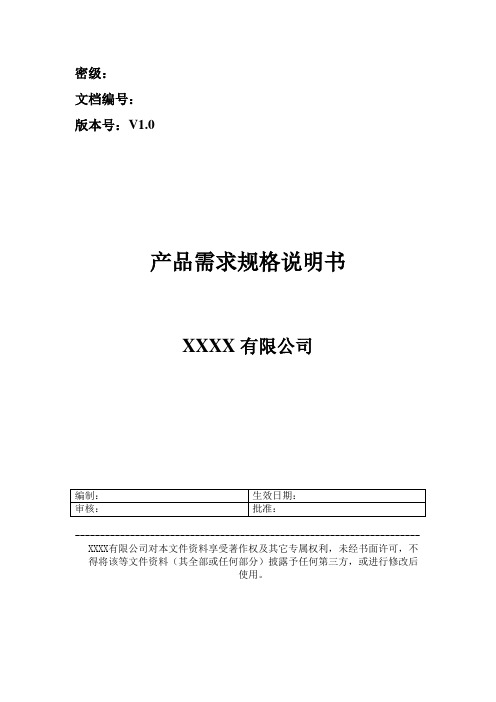 密级：
文档编号：
版本号：V1.0

产品需求规格说明书

XXXX 有限公司

| 编制： | 生效日期： |
|---|---|
| 审核： | 批准： |

XXXX有限公司对本文件资料享受著作权及其它专属权利，未经书面许可，不得将该等文件资料（其全部或任何部分）披露予任何第三方，或进行修改后使用。